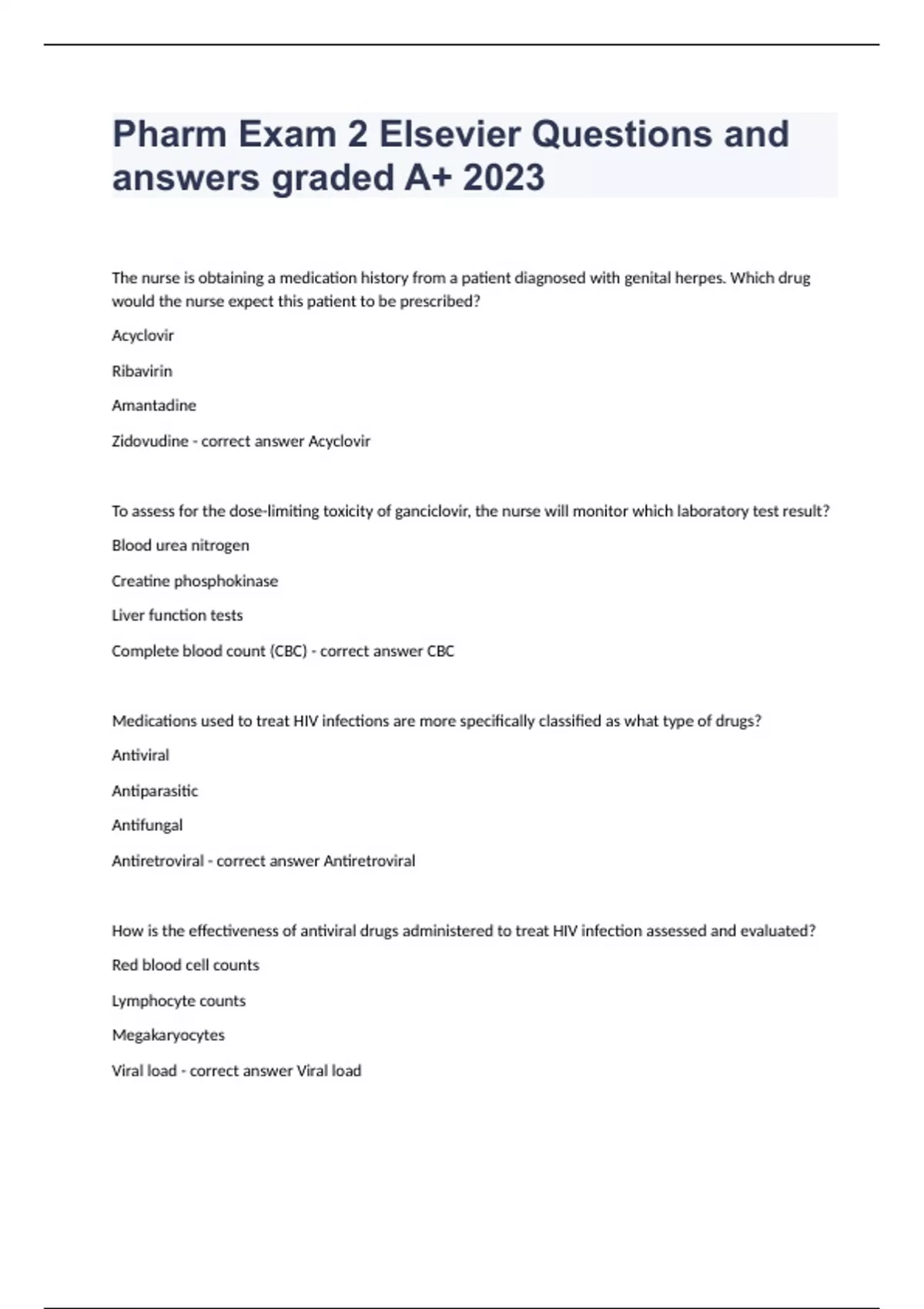 Pharm Exam 2 Elsevier Questions and answers graded A+ 2023

The nurse is obtaining a medication history from a patient diagnosed with genital herpes. Which drug would the nurse expect this patient to be prescribed?

Acyclovir

Ribavirin

Amantadine

Zidovudine - correct answer Acyclovir

To assess for the dose-limiting toxicity of ganciclovir, the nurse will monitor which laboratory test result?

Blood urea nitrogen

Creatine phosphokinase

Liver function tests

Complete blood count (CBC) - correct answer CBC

Medications used to treat HIV infections are more specifically classified as what type of drugs?

Antiviral

Antiparasitic

Antifungal

Antiretroviral - correct answer Antiretroviral

How is the effectiveness of antiviral drugs administered to treat HIV infection assessed and evaluated?

Red blood cell counts

Lymphocyte counts

Megakaryocytes

Viral load - correct answer Viral load